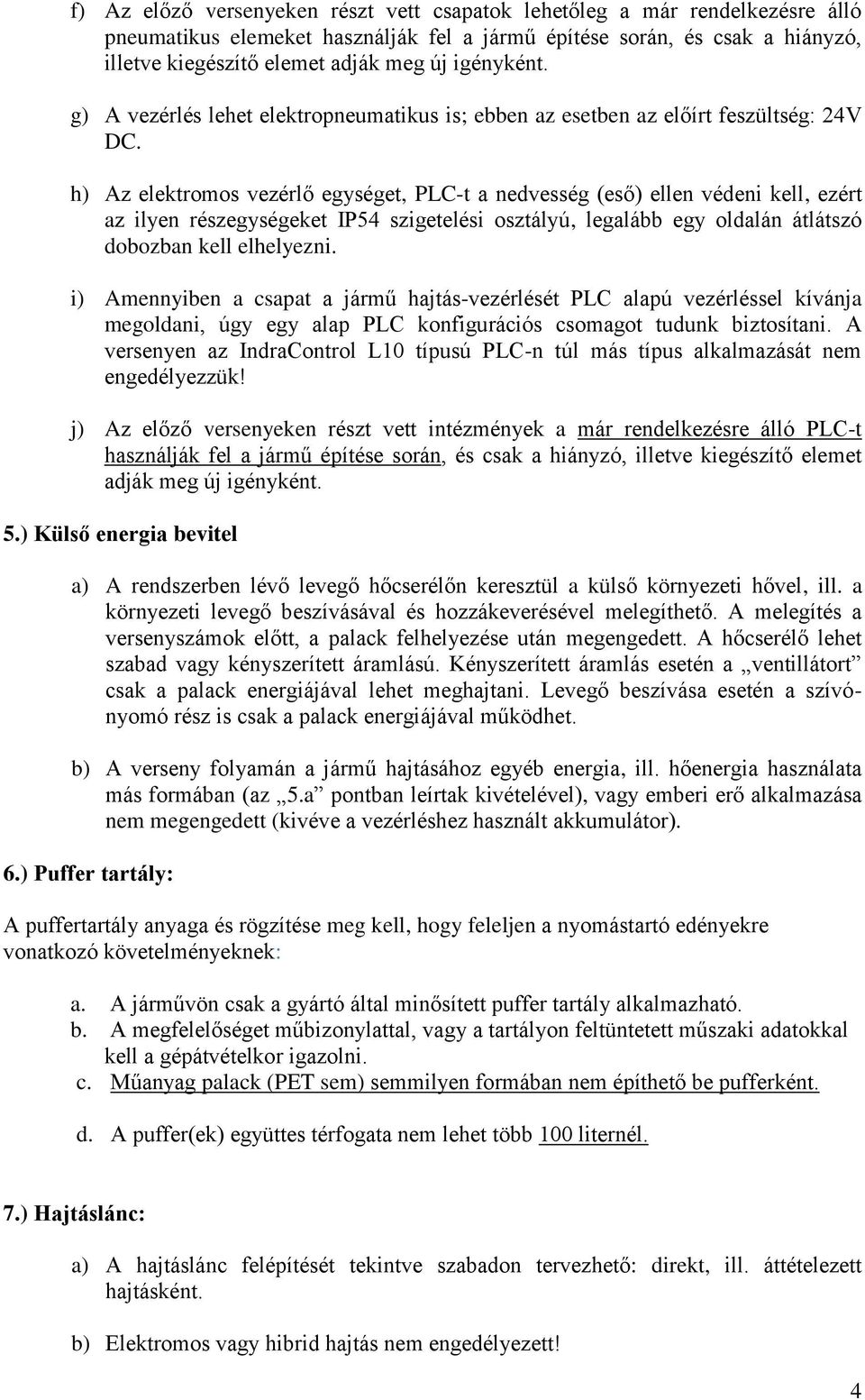 f) Az előző versenyeken részt vett csapatok lehetőleg a már rendelkezésre álló pneumatikus elemeket használják fel a jármű építése során, és csak a hiányzó, illetve kiegészítő elemet adják meg új igényként.

g) A vezérlés lehet elektropneumatikus is; ebben az esetben az előírt feszültség: 24V DC.

h) Az elektromos vezérlő egységet, PLC-t a nedvesség (eső) ellen védeni kell, ezért az ilyen részegységeket IP54 szigetelési osztályú, legalább egy oldalán átlátszó dobozban kell elhelyezni.

i) Amennyiben a csapat a jármű hajtás-vezérlését PLC alapú vezérléssel kívánja megoldani, úgy egy alap PLC konfigurációs csomagot tudunk biztosítani. A versenyen az IndraControl L10 típusú PLC-n túl más típus alkalmazását nem engedélyezzük!

j) Az előző versenyeken részt vett intézmények a már rendelkezésre álló PLC-t használják fel a jármű építése során, és csak a hiányzó, illetve kiegészítő elemet adják meg új igényként.

5.) Külső energia bevitel

a) A rendszerben lévő levegő hőcserélőn keresztül a külső környezeti hővel, ill. a környezeti levegő beszívásával és hozzákeverésével melegíthető. A melegítés a versenyszámok előtt, a palack felhelyezése után megengedett. A hőcserélő lehet szabad vagy kényszerített áramlású. Kényszerített áramlás esetén a „ventillátort” csak a palack energiájával lehet meghajtani. Levegő beszívása esetén a szívó-nyomó rész is csak a palack energiájával működhet.

b) A verseny folyamán a jármű hajtásához egyéb energia, ill. hőenergia használata más formában (az „5.a” pontban leírtak kivételével), vagy emberi erő alkalmazása nem megengedett (kivéve a vezérléshez használt akkumulátor).

6.) Puffer tartály:

A puffertartály anyaga és rögzítése meg kell, hogy feleljen a nyomástartó edényekre vonatkozó követelményeknek:

a. A járművön csak a gyártó által minősített puffer tartály alkalmazható.
b. A megfelelőséget műbizonylattal, vagy a tartályon feltüntetett műszaki adatokkal kell a gépátvételkor igazolni.
c. Műanyag palack (PET sem) semmilyen formában nem építhető be pufferként.

d. A puffer(ek) együttes térfogata nem lehet több 100 liternél.

7.) Hajtáslánc:

a) A hajtáslánc felépítését tekintve szabadon tervezhető: direkt, ill. áttételezett hajtásként.

b) Elektromos vagy hibrid hajtás nem engedélyezett!

4